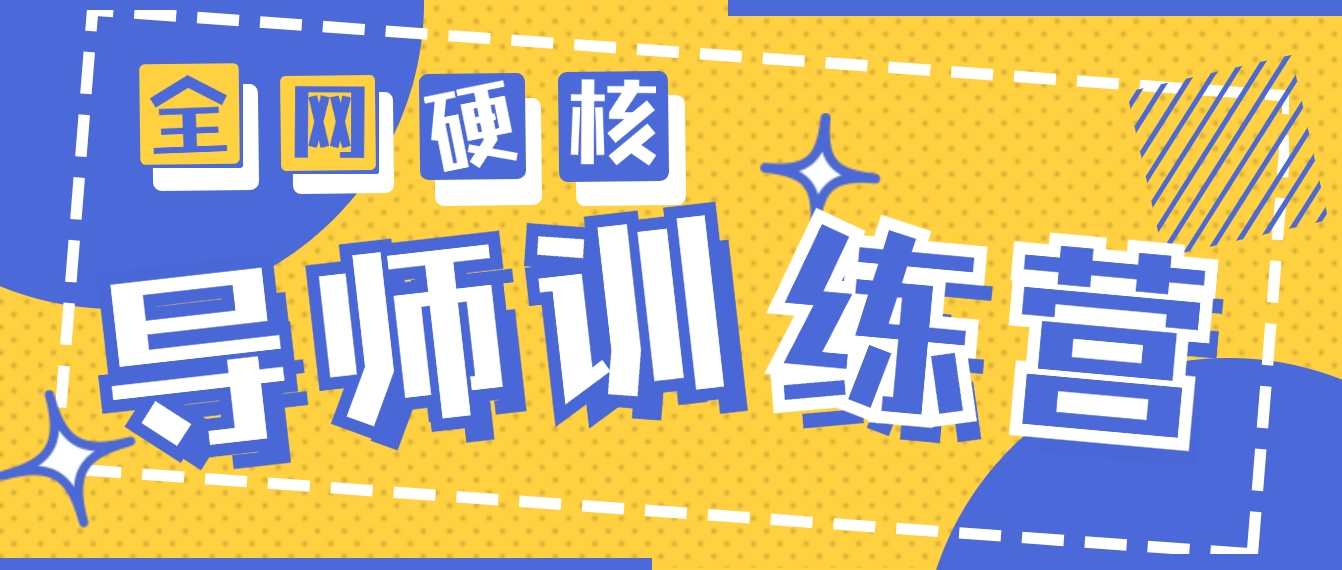 全网硬核

导师训练营